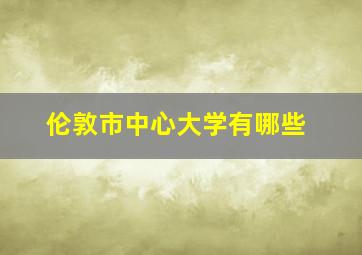 伦敦市中心大学有哪些